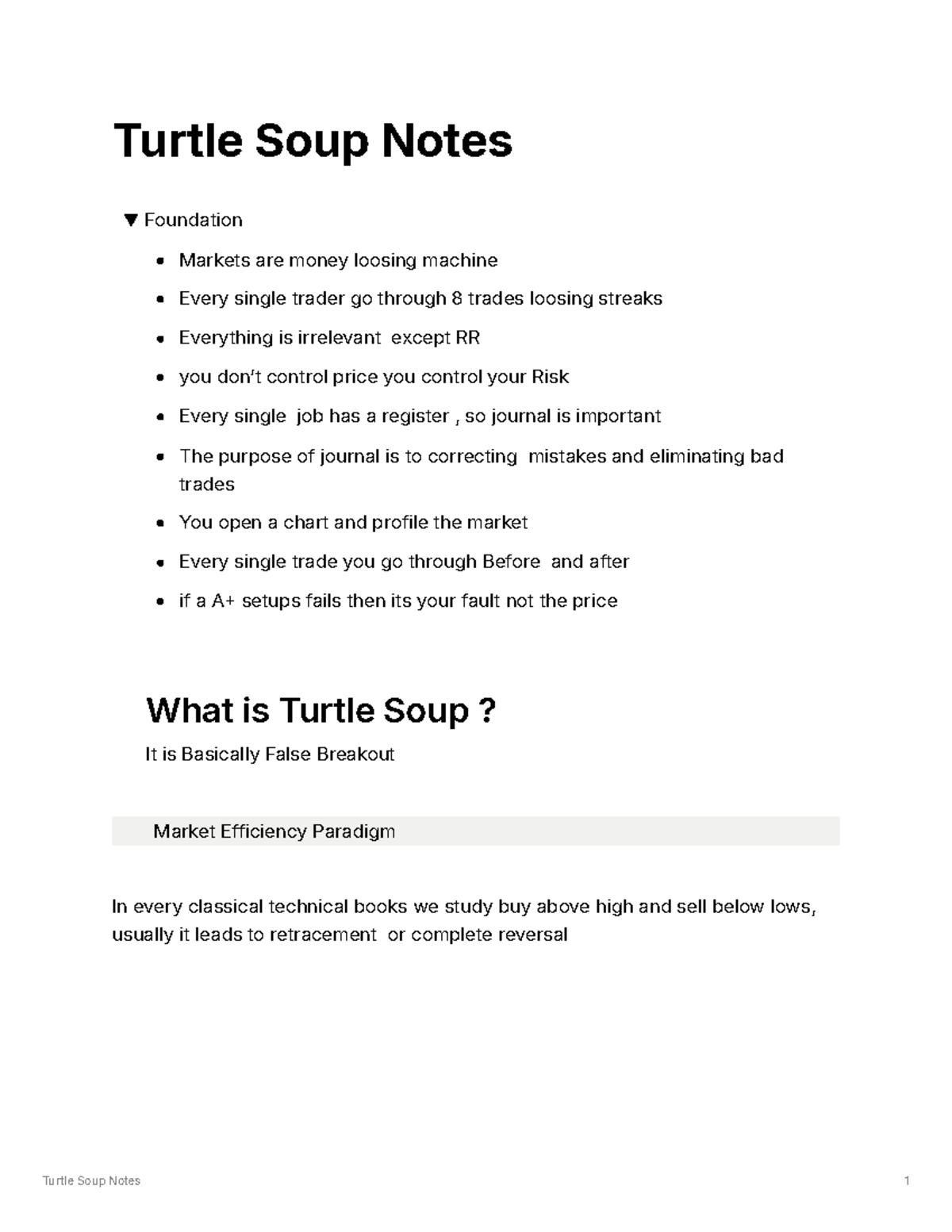 Turtle Soup Notes

▼ Foundation

• Markets are money loosing machine
• Every single trader go through 8 trades loosing streaks
• Everything is irrelevant except RR
• you don't control price you control your Risk
• Every single job has a register , so journal is important
• The purpose of journal is to correcting mistakes and eliminating bad trades
• You open a chart and profile the market
• Every single trade you go through Before and after
• if a A+ setups fails then its your fault not the price

What is Turtle Soup ?

It is Basically False Breakout

Market Efficiency Paradigm

In every classical technical books we study buy above high and sell below lows, usually it leads to retracement or complete reversal

Turtle Soup Notes 1